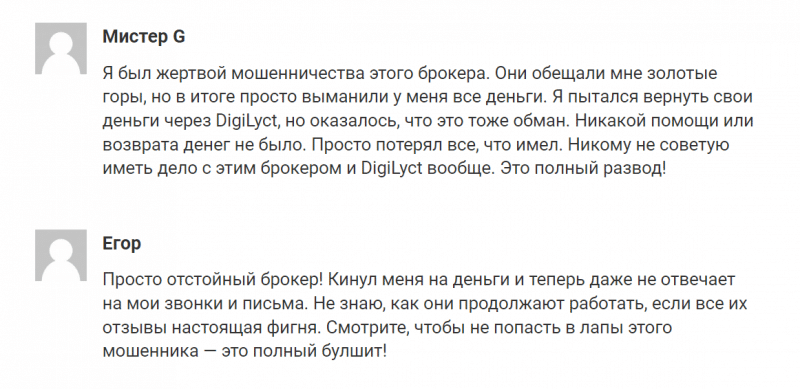 Мистер G

Я был жертвой мошенничества этого брокера. Они обещали мне золотые горы, но в итоге просто выманили у меня все деньги. Я пытался вернуть свои деньги через DigiLyct, но оказалось, что это тоже обман. Никакой помощи или возврата денег не было. Просто потерял все, что имел. Никому не советую иметь дело с этим брокером и DigiLyct вообще. Это полный развод!

Егор

Просто отстойный брокер! Кинул меня на деньги и теперь даже не отвечает на мои звонки и письма. Не знаю, как они продолжают работать, если все их отзывы настоящая фигня. Смотрите, чтобы не попасть в лапы этого мошенника — это полный булшит!